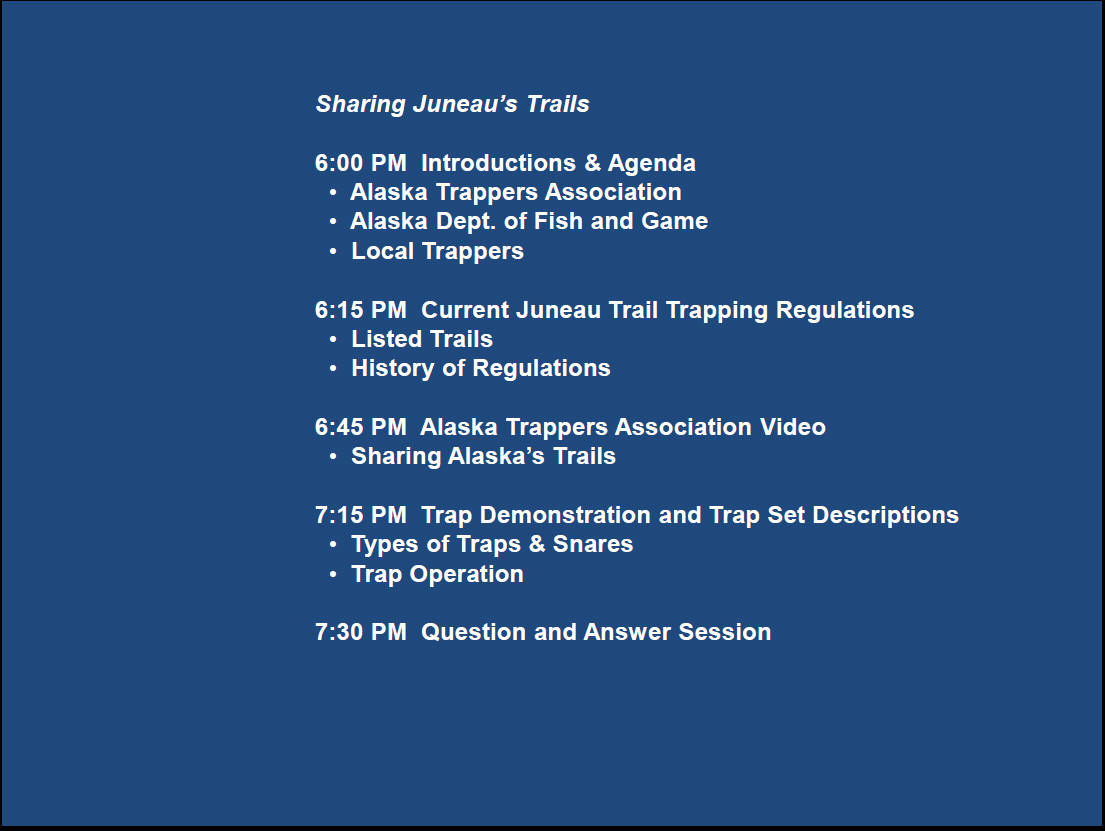 Sharing Juneau’s Trails

6:00 PM Introductions & Agenda
• Alaska Trappers Association
• Alaska Dept. of Fish and Game
• Local Trappers

6:15 PM Current Juneau Trail Trapping Regulations
• Listed Trails
• History of Regulations

6:45 PM Alaska Trappers Association Video
• Sharing Alaska’s Trails

7:15 PM Trap Demonstration and Trap Set Descriptions
• Types of Traps & Snares
• Trap Operation

7:30 PM Question and Answer Session